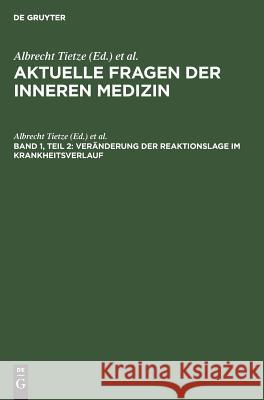 DE GRUYTER

Albrecht Tietze (Ed.) et al.
AKTUELLE FRAGEN DER INNEREN MEDIZIN

Albrecht Tietze (Ed.) et al.
BAND 1, TEIL 2: VERÄNDERUNG DER REAKTIONSLAGE IM KRANKHEITSVERLAUF

DE G

Kraina Książek